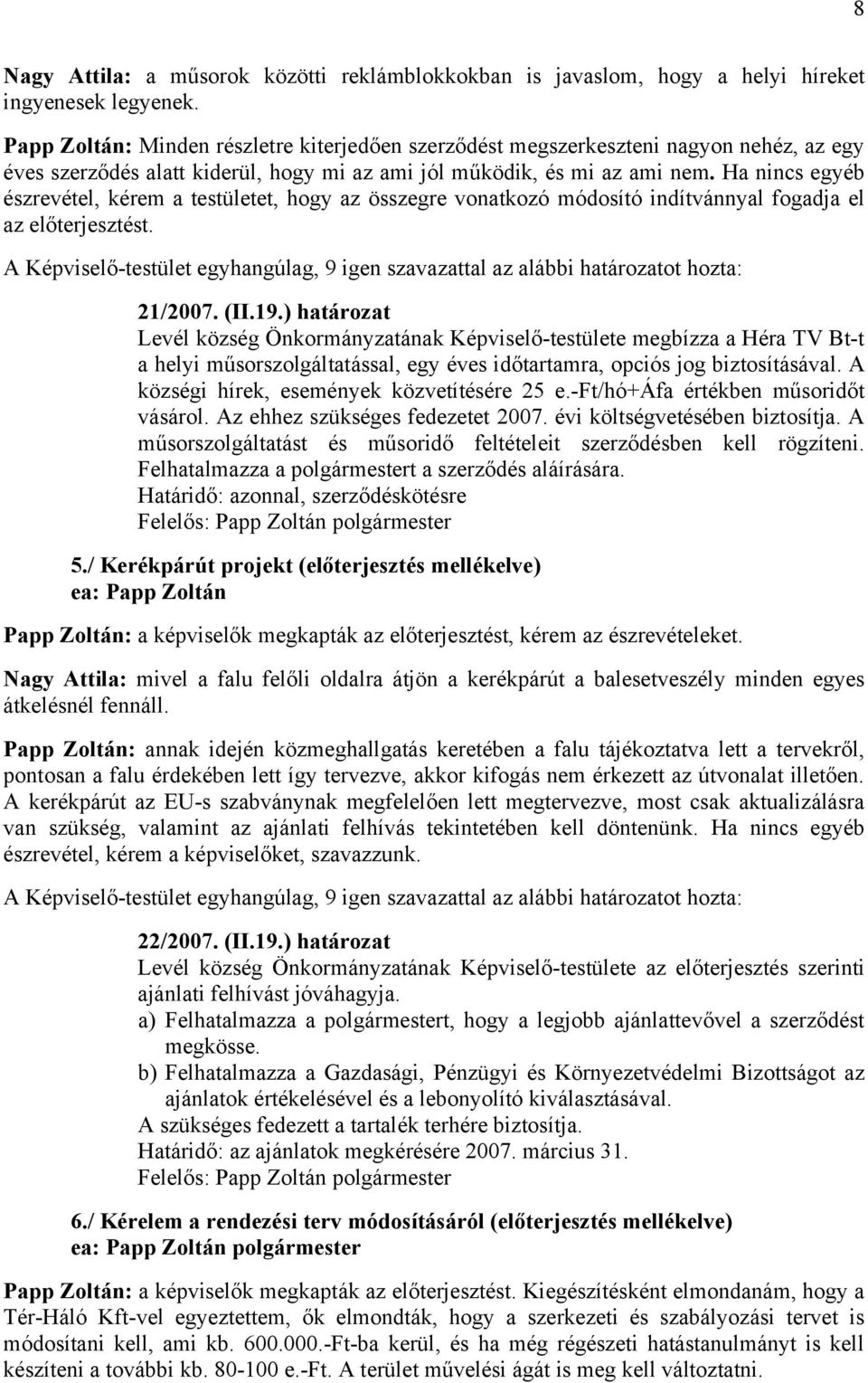 8

Nagy Attila: a műsorok közötti reklámblokkokban is javaslom, hogy a helyi híreket ingyenesek legyenek.

Papp Zoltán: Minden részletre kiterjedően szerződést megszerkeszteni nagyon nehéz, az egy éves szerződés alatt kiderül, hogy mi az ami jól működik, és mi az ami nem. Ha nincs egyéb észrevétel, kérem a testületet, hogy az összegre vonatkozó módosító indítvánnyal fogadja el az előterjesztést.

A Képviselő-testület egyhangúlag, 9 igen szavazattal az alábbi határozatot hozta:

21/2007. (II.19.) határozat
Levél község Önkormányzatának Képviselő-testülete megbízza a Héra TV Bt-t a helyi műsorszolgáltatással, egy éves időtartamra, opciós jog biztosításával. A községi hírek, események közvetítésére 25 e.-Ft/hó+Áfa értékben műsoridőt vásárol. Az ehhez szükséges fedezetet 2007. évi költségvetésében biztosítja. A műsorszolgáltatást és műsoridő feltételeit szerződésben kell rögzíteni. Felhatalmazza a polgármestert a szerződés aláírására.
Határidő: azonnal, szerződéskötésre
Felelős: Papp Zoltán polgármester

5./ Kerékpárút projekt (előterjesztés mellékelve)
ea: Papp Zoltán

Papp Zoltán: a képviselők megkapták az előterjesztést, kérem az észrevételeket.

Nagy Attila: mivel a falu felőli oldalra átjön a kerékpárút a balesetveszély minden egyes átkelésnél fennáll.

Papp Zoltán: annak idején közmeghallgatás keretében a falu tájékoztatva lett a tervekről, pontosan a falu érdekében lett így tervezve, akkor kifogás nem érkezett az útvonalat illetően. A kerékpárút az EU-s szabványnak megfelelően lett megtervezve, most csak aktualizálásra van szükség, valamint az ajánlati felhívás tekintetében kell döntenünk. Ha nincs egyéb észrevétel, kérem a képviselőket, szavazzunk.

A Képviselő-testület egyhangúlag, 9 igen szavazattal az alábbi határozatot hozta:

22/2007. (II.19.) határozat
Levél község Önkormányzatának Képviselő-testülete az előterjesztés szerinti ajánlati felhívást jóváhagyja.
a) Felhatalmazza a polgármestert, hogy a legjobb ajánlattevővel a szerződést megkösse.
b) Felhatalmazza a Gazdasági, Pénzügyi és Környezetvédelmi Bizottságot az ajánlatok értékelésével és a lebonyolító kiválasztásával.
A szükséges fedezett a tartalék terhére biztosítja.
Határidő: az ajánlatok megkérésére 2007. március 31.
Felelős: Papp Zoltán polgármester

6./ Kérelem a rendezési terv módosításáról (előterjesztés mellékelve)
ea: Papp Zoltán polgármester

Papp Zoltán: a képviselők megkapták az előterjesztést. Kiegészítésként elmondanám, hogy a Tér-Háló Kft-vel egyeztettem, ők elmondták, hogy a szerkezeti és szabályozási tervet is módosítani kell, ami kb. 600.000.-Ft-ba kerül, és ha még régészeti hatástanulmányt is kell készíteni a további kb. 80-100 e.-Ft. A terület művelési ágát is meg kell változtatni.